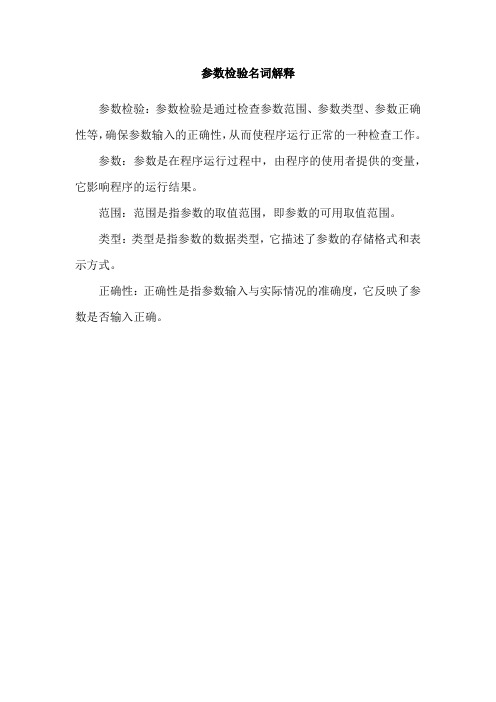 参数检验名词解释

参数检验：参数检验是通过检查参数范围、参数类型、参数正确性等，确保参数输入的正确性，从而使程序运行正常的一种检查工作。

参数：参数是在程序运行过程中，由程序的使用者提供的变量，它影响程序的运行结果。

范围：范围是指参数的取值范围，即参数的可用取值范围。

类型：类型是指参数的数据类型，它描述了参数的存储格式和表示方式。

正确性：正确性是指参数输入与实际情况的准确度，它反映了参数是否输入正确。